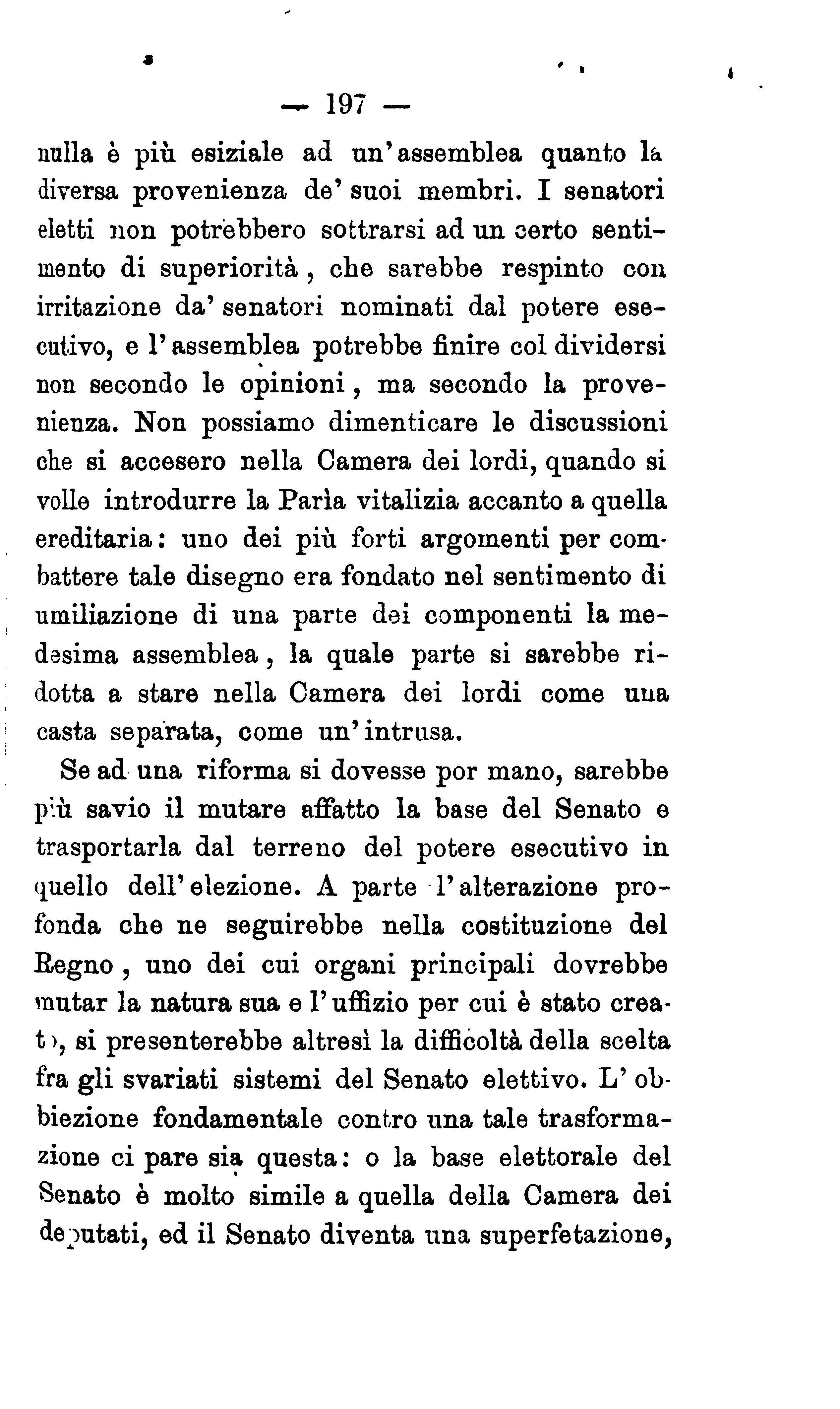 — 197 —

nulla è più esiziale ad un'assemblea quanto la diversa provenienza de' suoi membri. I senatori eletti non potrebbero sottrarsi ad un certo sentimento di superiorità, che sarebbe respinto con irritazione da' senatori nominati dal potere esecutivo, e l'assemblea potrebbe finire col dividersi non secondo le opinioni, ma secondo la provenienza. Non possiamo dimenticare le discussioni che si accesero nella Camera dei lordi, quando si volle introdurre la Parìa vitalizia accanto a quella ereditaria: uno dei più forti argomenti per combattere tale disegno era fondato nel sentimento di umiliazione di una parte dei componenti la medesima assemblea, la quale parte si sarebbe ridotta a stare nella Camera dei lordi come una casta separata, come un'intrusa.

Se ad una riforma si dovesse por mano, sarebbe più savio il mutare affatto la base del Senato e trasportarla dal terreno del potere esecutivo in quello dell'elezione. A parte l'alterazione profonda che ne seguirebbe nella costituzione del Regno, uno dei cui organi principali dovrebbe mutar la natura sua e l'uffizio per cui è stato creato, si presenterebbe altresì la difficoltà della scelta fra gli svariati sistemi del Senato elettivo. L'obbiezione fondamentale contro una tale trasformazione ci pare sia questa: o la base elettorale del Senato è molto simile a quella della Camera dei deputati, ed il Senato diventa una superfetazione,